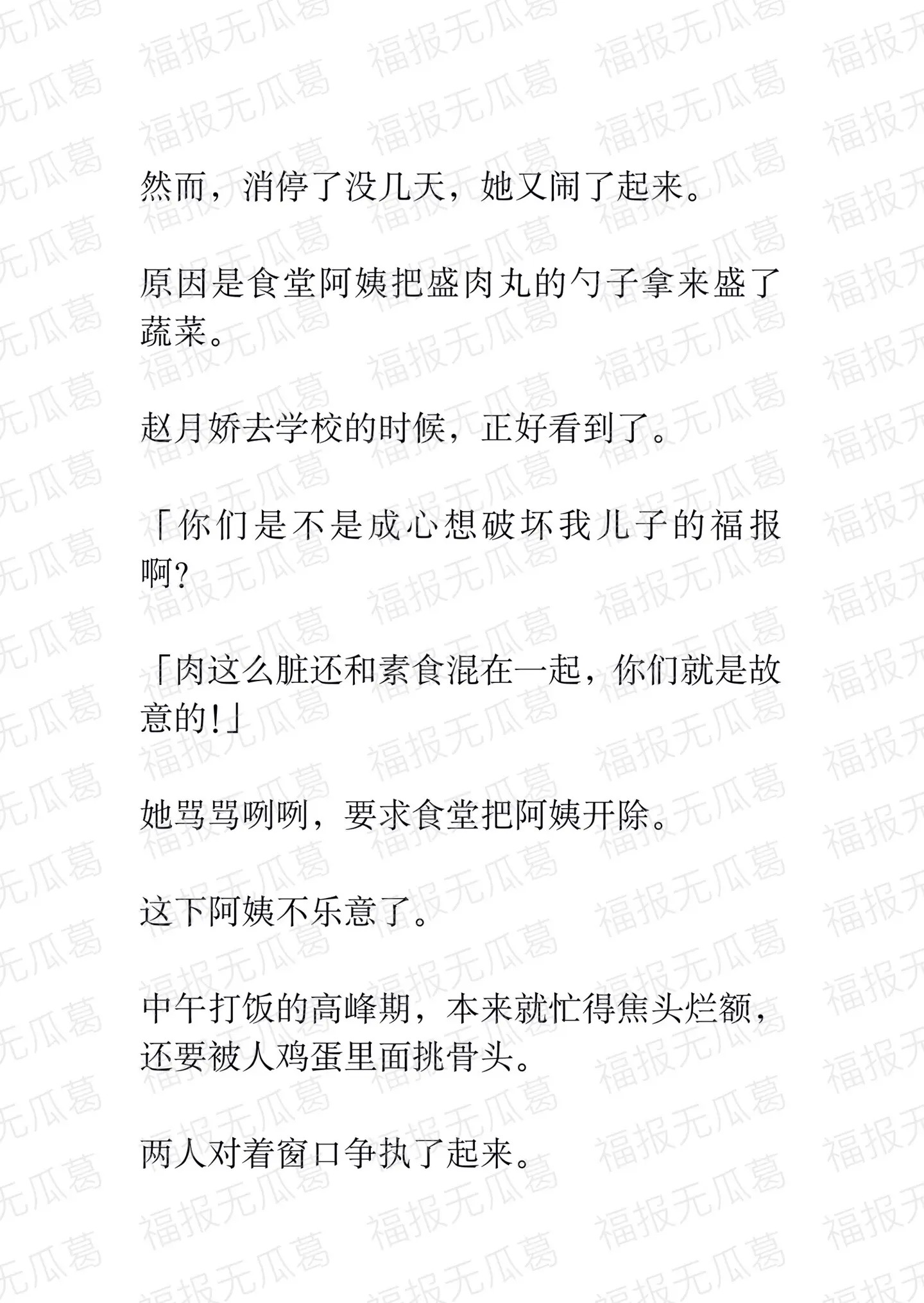 福报无瓜葛

然而，消停了没几天，她又闹了起来。

原因是食堂阿姨把盛肉丸的勺子拿来盛了蔬菜。

赵月娇去学校的时候，正好看到了。

「你们是不是成心想破坏我儿子的福报啊?

「肉这么脏还和素食混在一起，你们就是故意的!」

她骂骂咧咧，要求食堂把阿姨开除。

这下阿姨不乐意了。

中午打饭的高峰期，本来就忙得焦头烂额，还要被人鸡蛋里面挑骨头。

两人对着窗口争执了起来。